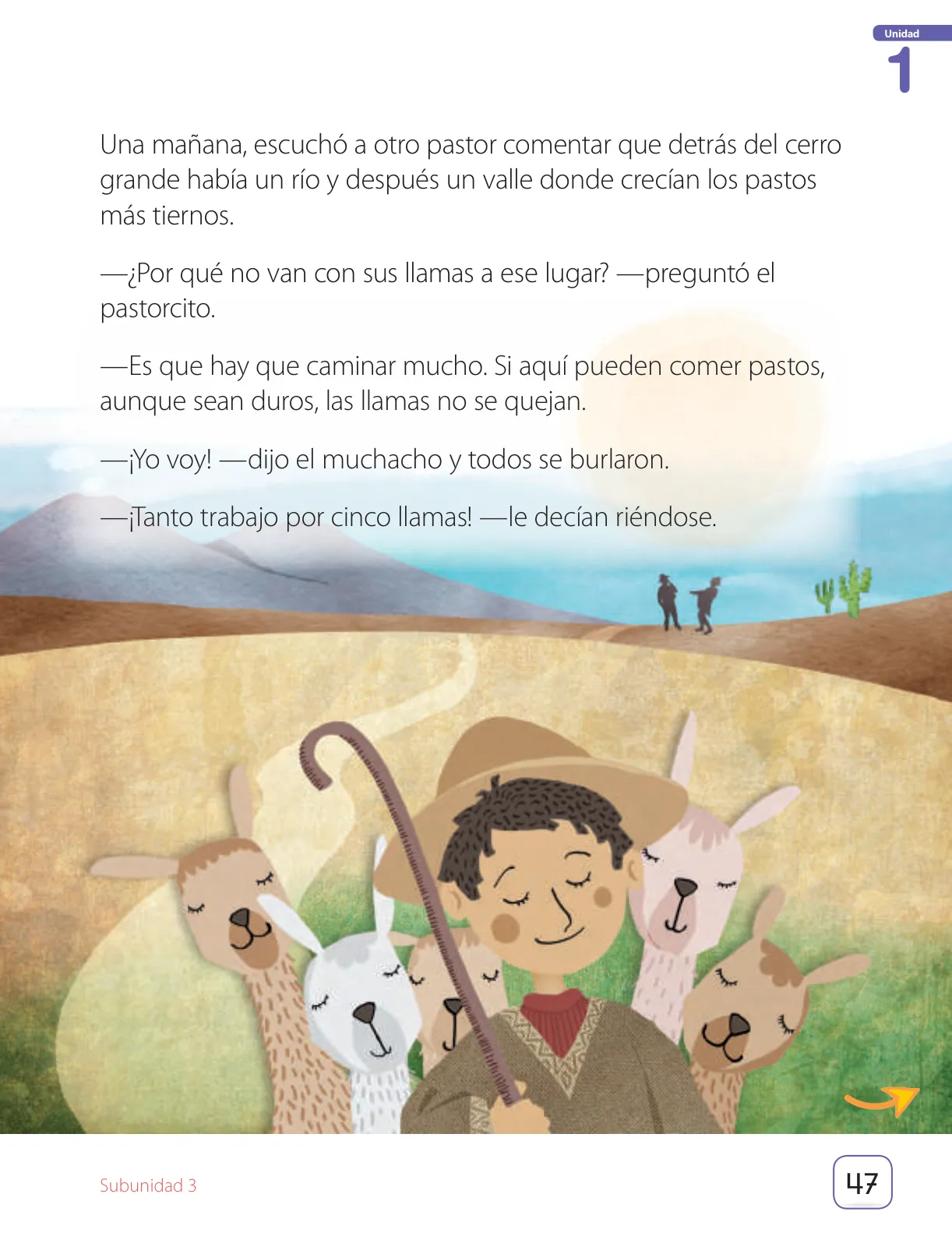 Unidad
1

Una mañana, escuchó a otro pastor comentar que detrás del cerro grande había un río y después un valle donde crecían los pastos más tiernos.

—¿Por qué no van con sus llamas a ese lugar? —preguntó el pastorcito.

—Es que hay que caminar mucho. Si aquí pueden comer pastos, aunque sean duros, las llamas no se quejan.

—¡Yo voy! —dijo el muchacho y todos se burlaron.

—¡Tanto trabajo por cinco llamas! —le decían riéndose.

Subunidad 3

47